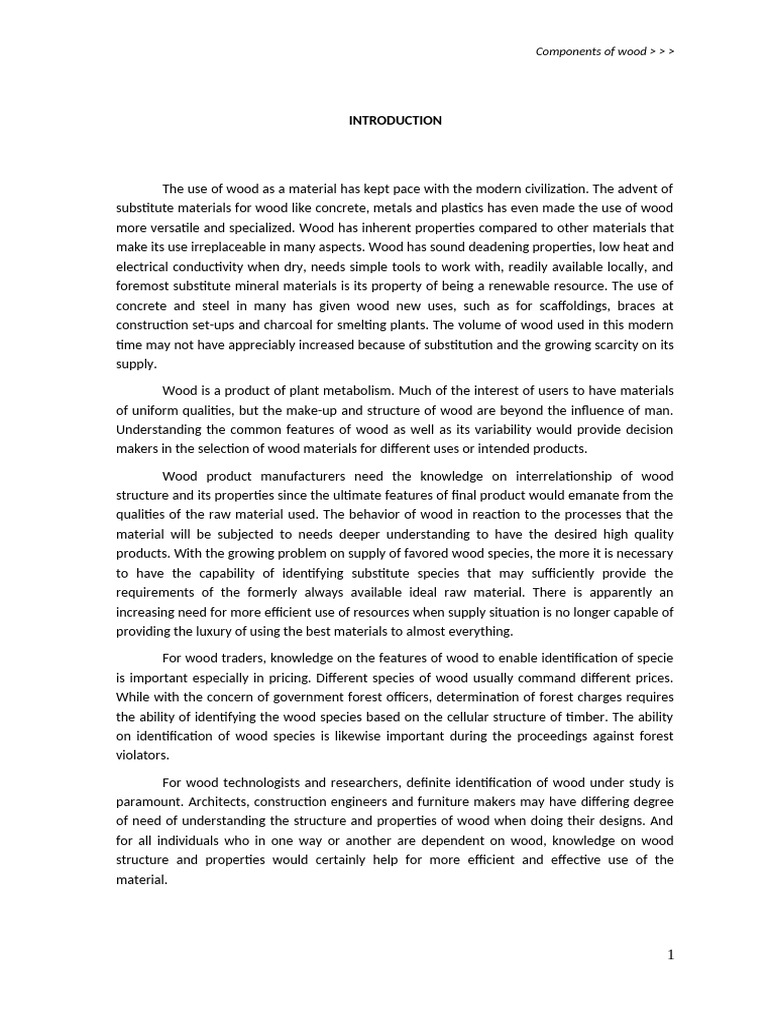 Components of wood > > >

INTRODUCTION

The use of wood as a material has kept pace with the modern civilization. The advent of substitute materials for wood like concrete, metals and plastics has even made the use of wood more versatile and specialized. Wood has inherent properties compared to other materials that make its use irreplaceable in many aspects. Wood has sound deadening properties, low heat and electrical conductivity when dry, needs simple tools to work with, readily available locally, and foremost substitute mineral materials is its property of being a renewable resource. The use of concrete and steel in many has given wood new uses, such as for scaffoldings, braces at construction set-ups and charcoal for smelting plants. The volume of wood used in this modern time may not have appreciably increased because of substitution and the growing scarcity on its supply.

Wood is a product of plant metabolism. Much of the interest of users to have materials of uniform qualities, but the make-up and structure of wood are beyond the influence of man. Understanding the common features of wood as well as its variability would provide decision makers in the selection of wood materials for different uses or intended products.

Wood product manufacturers need the knowledge on interrelationship of wood structure and its properties since the ultimate features of final product would emanate from the qualities of the raw material used. The behavior of wood in reaction to the processes that the material will be subjected to needs deeper understanding to have the desired high quality products. With the growing problem on supply of favored wood species, the more it is necessary to have the capability of identifying substitute species that may sufficiently provide the requirements of the formerly always available ideal raw material. There is apparently an increasing need for more efficient use of resources when supply situation is no longer capable of providing the luxury of using the best materials to almost everything.

For wood traders, knowledge on the features of wood to enable identification of specie is important especially in pricing. Different species of wood usually command different prices. While with the concern of government forest officers, determination of forest charges requires the ability of identifying the wood species based on the cellular structure of timber. The ability on identification of wood species is likewise important during the proceedings against forest violators.

For wood technologists and researchers, definite identification of wood under study is paramount. Architects, construction engineers and furniture makers may have differing degree of need of understanding the structure and properties of wood when doing their designs. And for all individuals who in one way or another are dependent on wood, knowledge on wood structure and properties would certainly help for more efficient and effective use of the material.

1